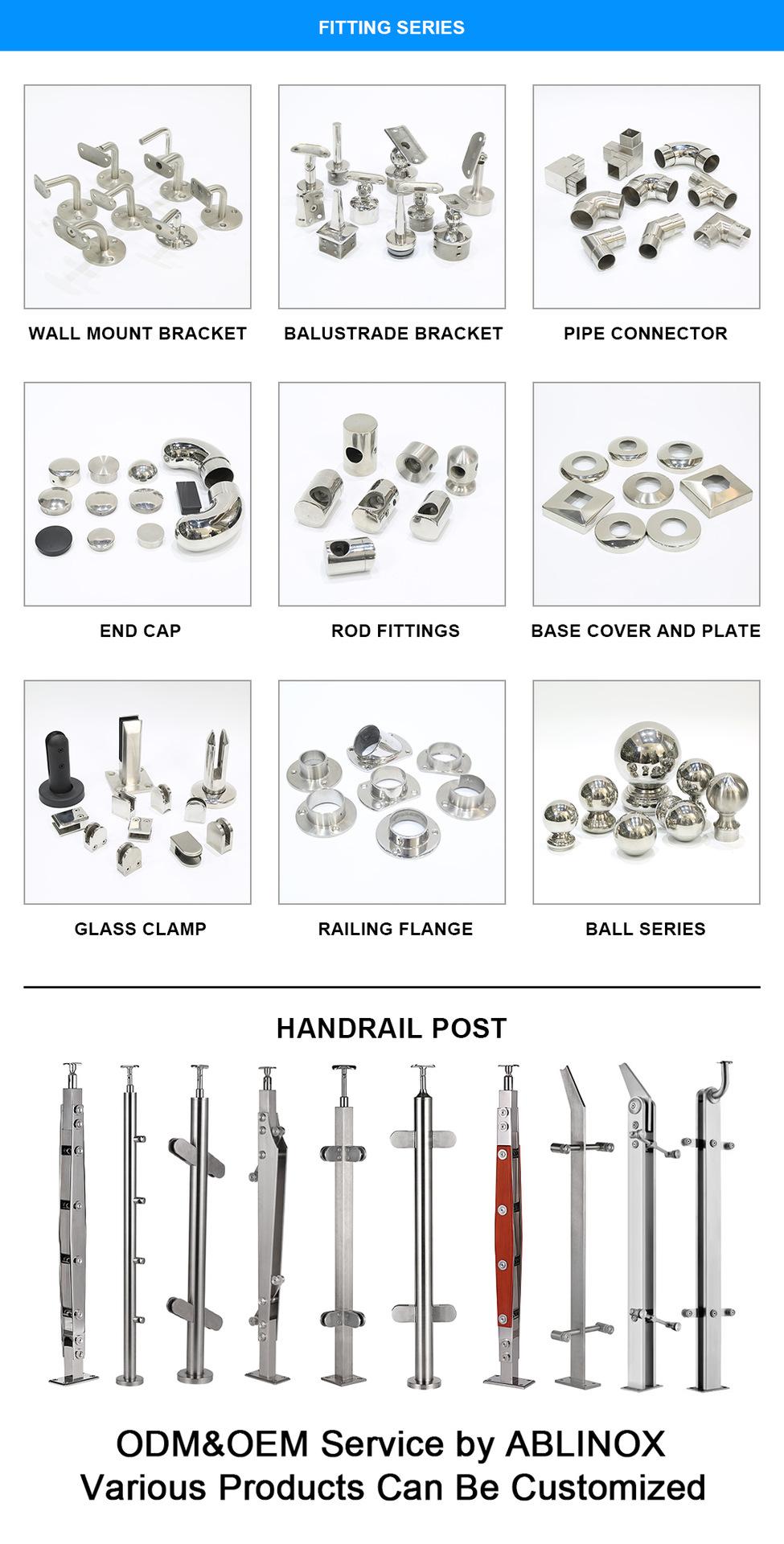 FITTING SERIES

WALL MOUNT BRACKET

BALUSTRADE BRACKET

PIPE CONNECTOR

END CAP

ROD FITTINGS

BASE COVER AND PLATE

GLASS CLAMP

RAILING FLANGE

BALL SERIES

HANDRAIL POST

ODM&OEM Service by ABLINOX
Various Products Can Be Customized